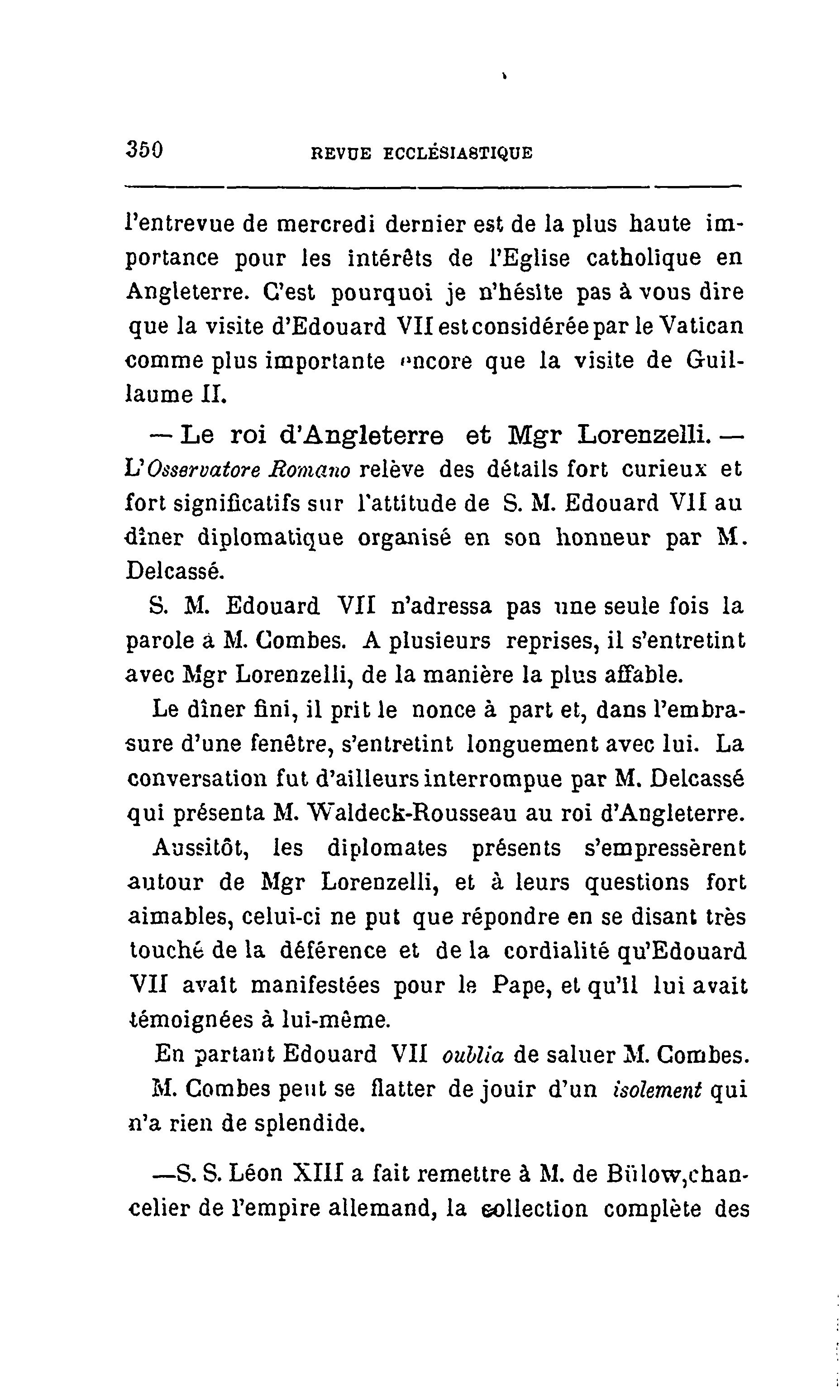 350 REVUE ECCLÉSIASTIQUE

l'entrevue de mercredi dernier est de la plus haute importance pour les intérêts de l'Eglise catholique en Angleterre. C'est pourquoi je n'hésite pas à vous dire que la visite d'Edouard VII est considérée par le Vatican comme plus importante encore que la visite de Guillaume II.

— Le roi d'Angleterre et Mgr Lorenzelli. — L'Osservatore Romano relève des détails fort curieux et fort significatifs sur l'attitude de S. M. Edouard VII au dîner diplomatique organisé en son honneur par M. Delcassé.

S. M. Edouard VII n'adressa pas une seule fois la parole à M. Combes. A plusieurs reprises, il s'entretint avec Mgr Lorenzelli, de la manière la plus affable.

Le dîner fini, il prit le nonce à part et, dans l'embrasure d'une fenêtre, s'entretint longuement avec lui. La conversation fut d'ailleurs interrompue par M. Delcassé qui présenta M. Waldeck-Rousseau au roi d'Angleterre.

Aussitôt, les diplomates présents s'empressèrent autour de Mgr Lorenzelli, et à leurs questions fort aimables, celui-ci ne put que répondre en se disant très touché de la déférence et de la cordialité qu'Edouard VII avait manifestées pour le Pape, et qu'il lui avait témoignées à lui-même.

En partant Edouard VII oublia de saluer M. Combes.

M. Combes peut se flatter de jouir d'un isolement qui n'a rien de splendide.

—S. S. Léon XIII a fait remettre à M. de Bülow, chancelier de l'empire allemand, la collection complète des